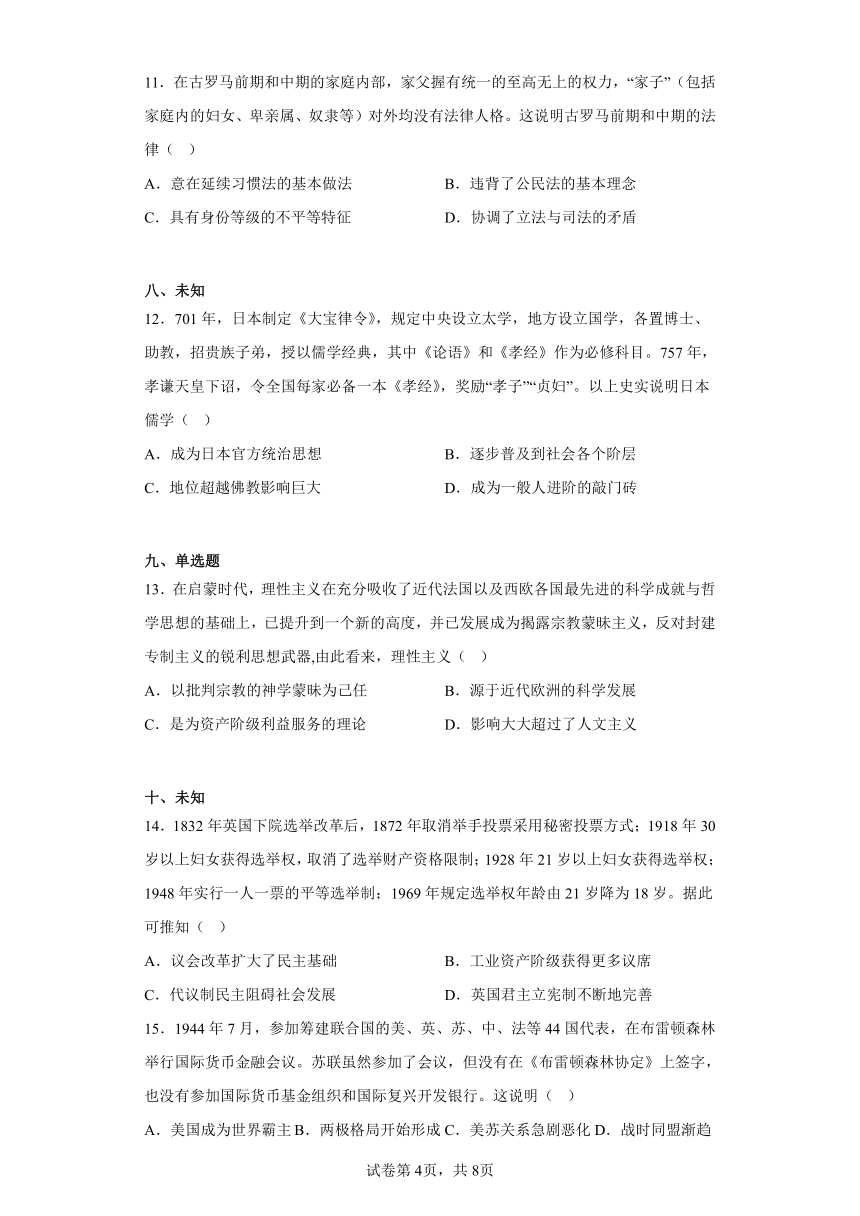 11．在古罗马前期和中期的家庭内部，家父握有统一的至高无上的权力，“家子”（包括家庭内的妇女、卑亲属、奴隶等）对外均没有法律人格。这说明古罗马前期和中期的法律（　）

A．意在延续习惯法的基本做法　　B．违背了公民法的基本理念

C．具有身份等级的不平等特征　　D．协调了立法与司法的矛盾

八、未知

12．701年，日本制定《大宝律令》，规定中央设立太学，地方设立国学，各置博士、助教，招贵族子弟，授以儒学经典，其中《论语》和《孝经》作为必修科目。757年，孝谦天皇下诏，令全国每家必备一本《孝经》，奖励“孝子”“贞妇”。以上史实说明日本儒学（　）

A．成为日本官方统治思想　　B．逐步普及到社会各个阶层

C．地位超越佛教影响巨大　　D．成为一般人进阶的敲门砖

九、单选题

13．在启蒙时代，理性主义在充分吸收了近代法国以及西欧各国最先进的科学成就与哲学思想的基础上，已提升到一个新的高度，并已发展成为揭露宗教蒙昧主义，反对封建专制主义的锐利思想武器,由此看来，理性主义（　）

A．以批判宗教的神学蒙昧为己任　　B．源于近代欧洲的科学发展

C．是为资产阶级利益服务的理论　　D．影响大大超过了人文主义

十、未知

14．1832年英国下院选举改革后，1872年取消举手投票采用秘密投票方式；1918年30岁以上妇女获得选举权，取消了选举财产资格限制；1928年21岁以上妇女获得选举权；1948年实行一人一票的平等选举制；1969年规定选举权年龄由21岁降为18岁。据此可推知（　）

A．议会改革扩大了民主基础　　B．工业资产阶级获得更多议席

C．代议制民主阻碍社会发展　　D．英国君主立宪制不断地完善

15．1944年7月，参加筹建联合国的美、英、苏、中、法等44国代表，在布雷顿森林举行国际货币金融会议。苏联虽然参加了会议，但没有在《布雷顿森林协定》上签字，也没有参加国际货币基金组织和国际复兴开发银行。这说明（　）

A．美国成为世界霸主 B．两极格局开始形成 C．美苏关系急剧恶化 D．战时同盟渐趋

试卷第4页，共8页